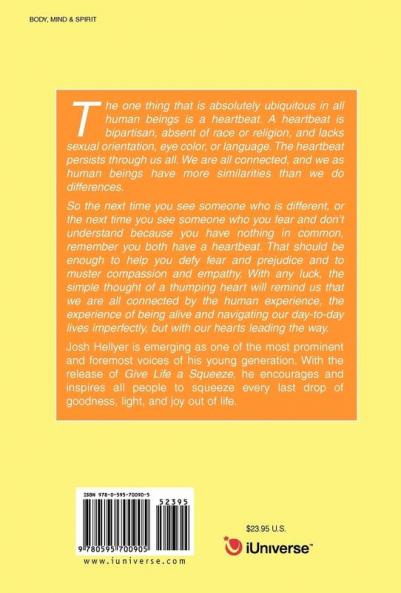 BODY, MIND & SPIRIT

The one thing that is absolutely ubiquitous in all human beings is a heartbeat. A heartbeat is bipartisan, absent of race or religion, and lacks sexual orientation, eye color, or language. The heartbeat persists through us all. We are all connected, and we as human beings have more similarities than we do differences.

So the next time you see someone who is different, or the next time you see someone who you fear and don't understand because you have nothing in common, remember you both have a heartbeat. That should be enough to help you defy fear and prejudice and to muster compassion and empathy. With any luck, the simple thought of a thumping heart will remind us that we are all connected by the human experience, the experience of being alive and navigating our day-to-day lives imperfectly, but with our hearts leading the way.

Josh Hellyer is emerging as one of the most prominent and foremost voices of his young generation. With the release of Give Life a Squeeze, he encourages and inspires all people to squeeze every last drop of goodness, light, and joy out of life.

ISBN 978-0-595-70090-5

52395

9 780595 700905

www.iuniverse.com

$23.95 U.S.

iUniverse™